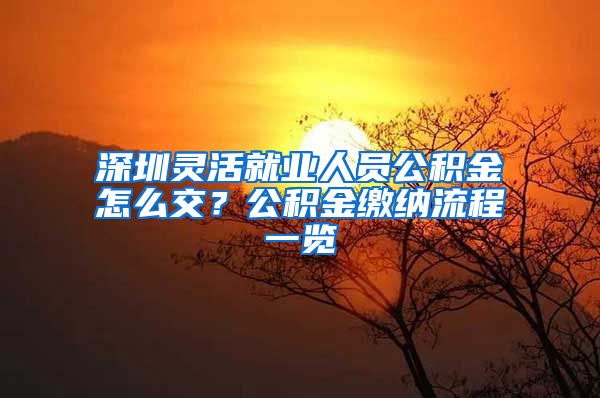 深圳灵活就业人员公积金怎么交？公积金缴纳流程一览